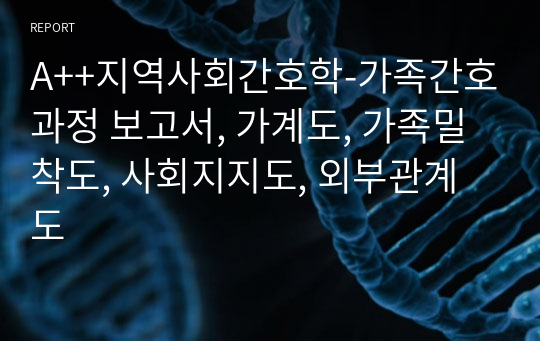 REPORT

A++지역사회간호학-가족간호과정 보고서, 가계도, 가족밀착도, 사회지지도, 외부관계도